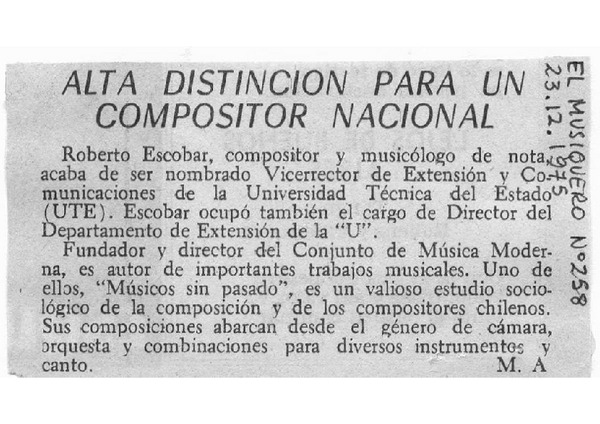 ALTA DISTINCION PARA UN COMPOSITOR NACIONAL

Roberto Escobar, compositor y musicólogo de nota, acaba de ser nombrado Vicerrector de Extensión y Comunicaciones de la Universidad Técnica del Estado (UTE). Escobar ocupó también el cargo de Director del Departamento de Extensión de la "U".

Fundador y director del Conjunto de Música Moderna, es autor de importantes trabajos musicales. Uno de ellos, "Músicos sin pasado", es un valioso estudio sociológico de la composición y de los compositores chilenos. Sus composiciones abarcan desde el género de cámara, orquesta y combinaciones para diversos instrumentos y canto.
M. A

EL MUSIQUERO N°258
23.12.1975